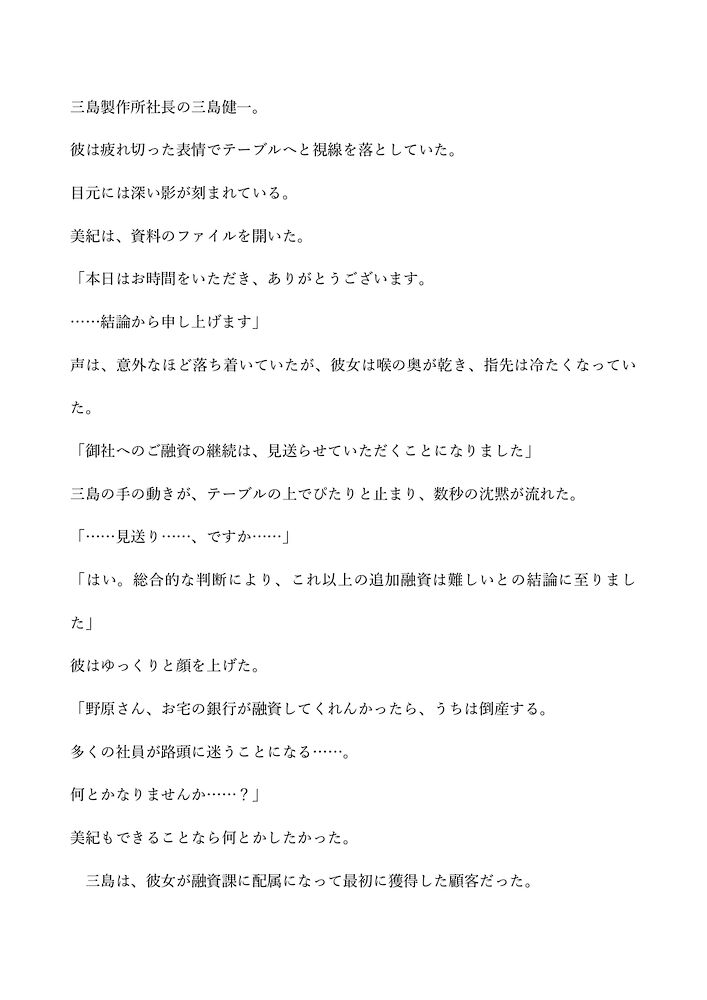 三島製作所社長の三島健一。

彼は疲れ切った表情でテーブルへと視線を落としていた。

目元には深い影が刻まれている。

美紀は、資料のファイルを開いた。

「本日はお時間をいただき、ありがとうございます。

……結論から申し上げます」

声は、意外なほど落ち着いていたが、彼女は喉の奥が乾き、指先は冷たくなっていた。

「御社へのご融資の継続は、見送らせていただくことになりました」

三島の手の動きが、テーブルの上でぴたりと止まり、数秒の沈黙が流れた。

「……見送り……、ですか……」

「はい。総合的な判断により、これ以上の追加融資は難しいとの結論に至りました」

彼はゆっくりと顔を上げた。

「野原さん、お宅の銀行が融資してくれんかったら、うちは倒産する。

多くの社員が路頭に迷うことになる……。

何とかなりませんか……？」

美紀もできることなら何とかしたかった。

三島は、彼女が融資課に配属になって最初に獲得した顧客だった。